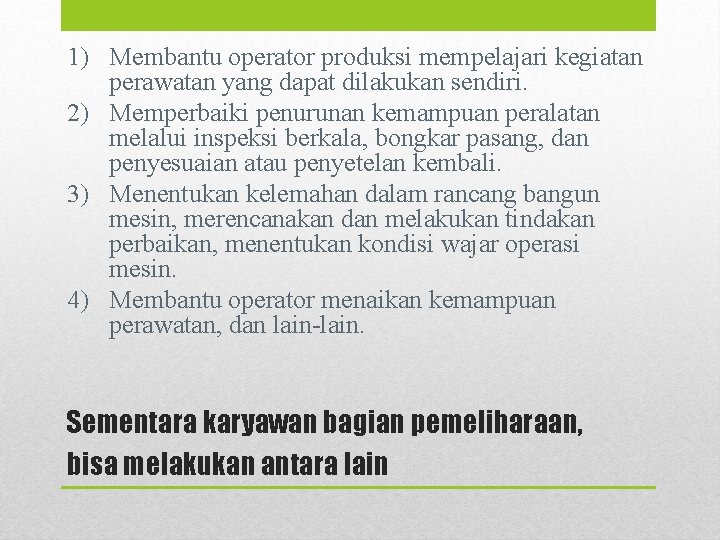 1) Membantu operator produksi mempelajari kegiatan perawatan yang dapat dilakukan sendiri.
2) Memperbaiki penurunan kemampuan peralatan melalui inspeksi berkala, bongkar pasang, dan penyesuaian atau penyetelan kembali.
3) Menentukan kelemahan dalam rancang bangun mesin, merencanakan dan melakukan tindakan perbaikan, menentukan kondisi wajar operasi mesin.
4) Membantu operator menaikan kemampuan perawatan, dan lain-lain.

Sementara karyawan bagian pemeliharaan, bisa melakukan antara lain